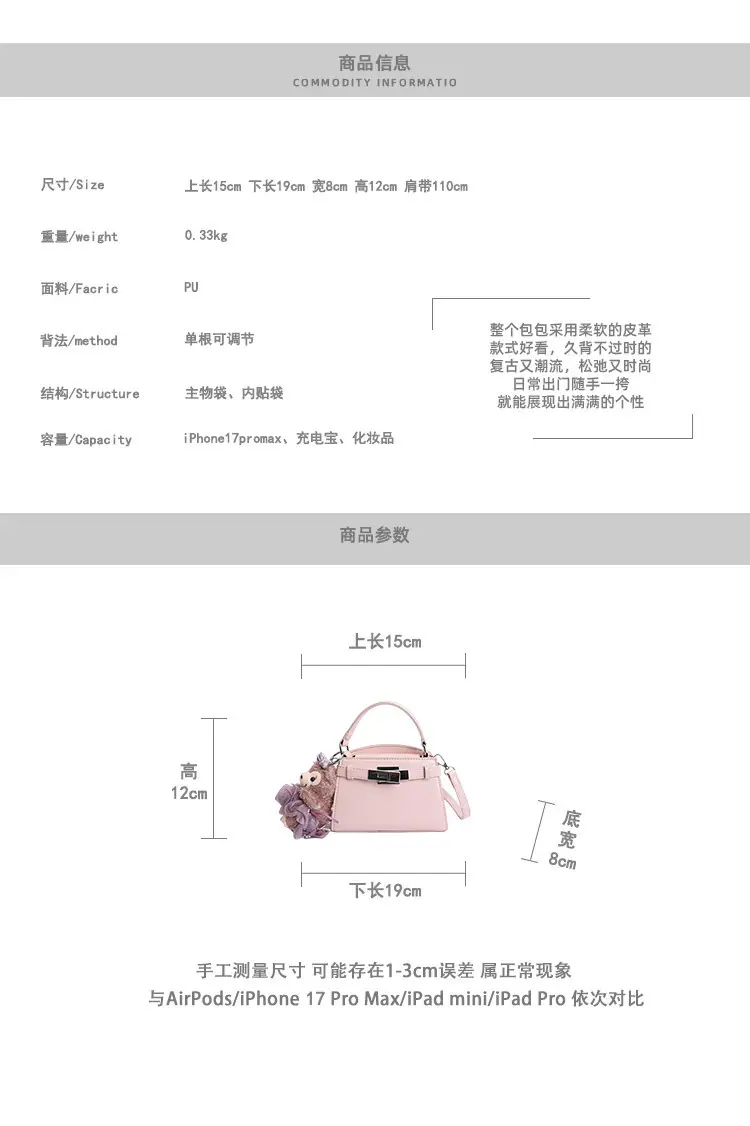 商品信息
COMMODITY INFORMATIO

尺寸/Size 上长15cm 下长19cm 宽8cm 高12cm 肩带110cm

重量/weight 0.33kg

面料/Facric PU

背法/method 单根可调节

结构/Structure 主物袋、内贴袋

容量/Capacity iPhone17promax、充电宝、化妆品

整个包包采用柔软的皮革
款式好看，久背不过时的
复古又潮流，松弛又时尚
日常出门随手一挎
就能展现出满满的个性

商品参数

上长15cm

高
12cm

底
宽
8cm

下长19cm

手工测量尺寸 可能存在1-3cm误差 属正常现象
与AirPods/iPhone 17 Pro Max/iPad mini/iPad Pro 依次对比